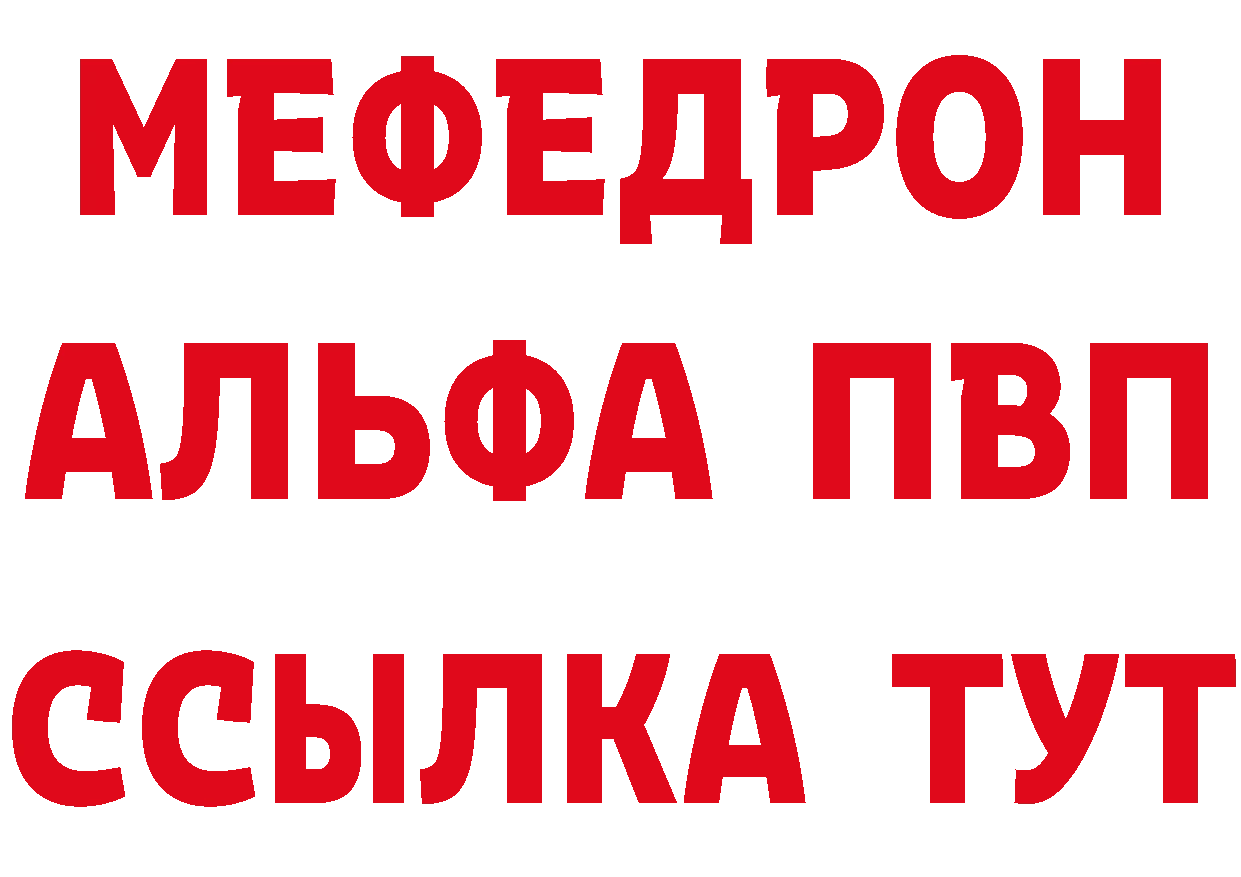 МЕФЕДРОН
АЛЬФА ПВП
ССЫЛКА ТУТ